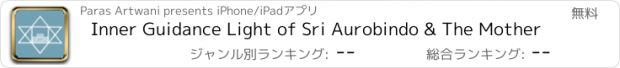 Paras Artwani presents iPhone/iPadアプリ

無料

Inner Guidance Light of Sri Aurobindo & The Mother

ジャンル別ランキング: --

総合ランキング: --